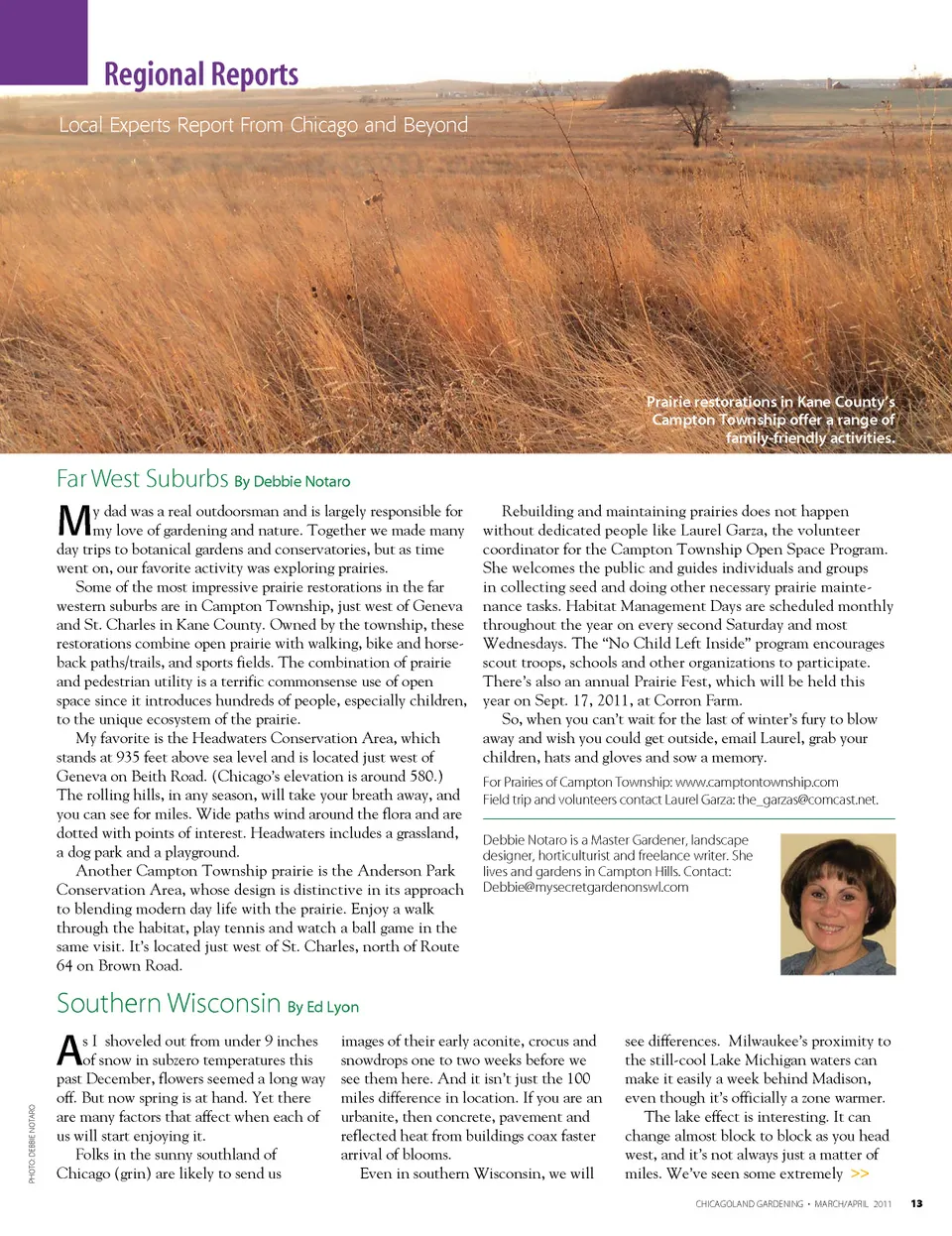 Regional Reports

Local Experts Report From Chicago and Beyond

Prairie restorations in Kane County's Campton Township offer a range of family-friendly activities.

Far West Suburbs By Debbie Notaro

My dad was a real outdoorsman and is largely responsible for my love of gardening and nature. Together we made many day trips to botanical gardens and conservatories, but as time went on, our favorite activity was exploring prairies.

Some of the most impressive prairie restorations in the far western suburbs are in Campton Township, just west of Geneva and St. Charles in Kane County. Owned by the township, these restorations combine open prairie with walking, bike and horseback paths/trails, and sports fields. The combination of prairie and pedestrian utility is a terrific commonsense use of open space since it introduces hundreds of people, especially children, to the unique ecosystem of the prairie.

My favorite is the Headwaters Conservation Area, which stands at 935 feet above sea level and is located just west of Geneva on Beith Road. (Chicago's elevation is around 580.) The rolling hills, in any season, will take your breath away, and you can see for miles. Wide paths wind around the flora and are dotted with points of interest. Headwaters includes a grassland, a dog park and a playground.

Another Campton Township prairie is the Anderson Park Conservation Area, whose design is distinctive in its approach to blending modern day life with the prairie. Enjoy a walk through the habitat, play tennis and watch a ball game in the same visit. It's located just west of St. Charles, north of Route 64 on Brown Road.

Rebuilding and maintaining prairies does not happen without dedicated people like Laurel Garza, the volunteer coordinator for the Campton Township Open Space Program. She welcomes the public and guides individuals and groups in collecting seed and doing other necessary prairie maintenance tasks. Habitat Management Days are scheduled monthly throughout the year on every second Saturday and most Wednesdays. The "No Child Left Inside" program encourages scout troops, schools and other organizations to participate. There's also an annual Prairie Fest, which will be held this year on Sept. 17, 2011, at Corron Farm.

So, when you can't wait for the last of winter's fury to blow away and wish you could get outside, email Laurel, grab your children, hats and gloves and sow a memory.

For Prairies of Campton Township: www.camptontownship.com
Field trip and volunteers contact Laurel Garza: the_garzas@comcast.net.

Debbie Notaro is a Master Gardener, landscape designer, horticulturist and freelance writer. She lives and gardens in Campton Hills. Contact: Debbie@mysecretgardenonswl.com

Southern Wisconsin By Ed Lyon

As I shoveled out from under 9 inches of snow in subzero temperatures this past December, flowers seemed a long way off. But now spring is at hand. Yet there are many factors that affect when each of us will start enjoying it.

Folks in the sunny southland of Chicago (grin) are likely to send us images of their early aconite, crocus and snowdrops one to two weeks before we see them here. And it isn't just the 100 miles difference in location. If you are an urbanite, then concrete, pavement and reflected heat from buildings coax faster arrival of blooms.

Even in southern Wisconsin, we will see differences. Milwaukee's proximity to the still-cool Lake Michigan waters can make it easily a week behind Madison, even though it's officially a zone warmer.

The lake effect is interesting. It can change almost block to block as you head west, and it's not always just a matter of miles. We've seen some extremely >>

PHOTO: DEBBIE NOTARO

CHICAGOLAND GARDENING • MARCH/APRIL 2011 13